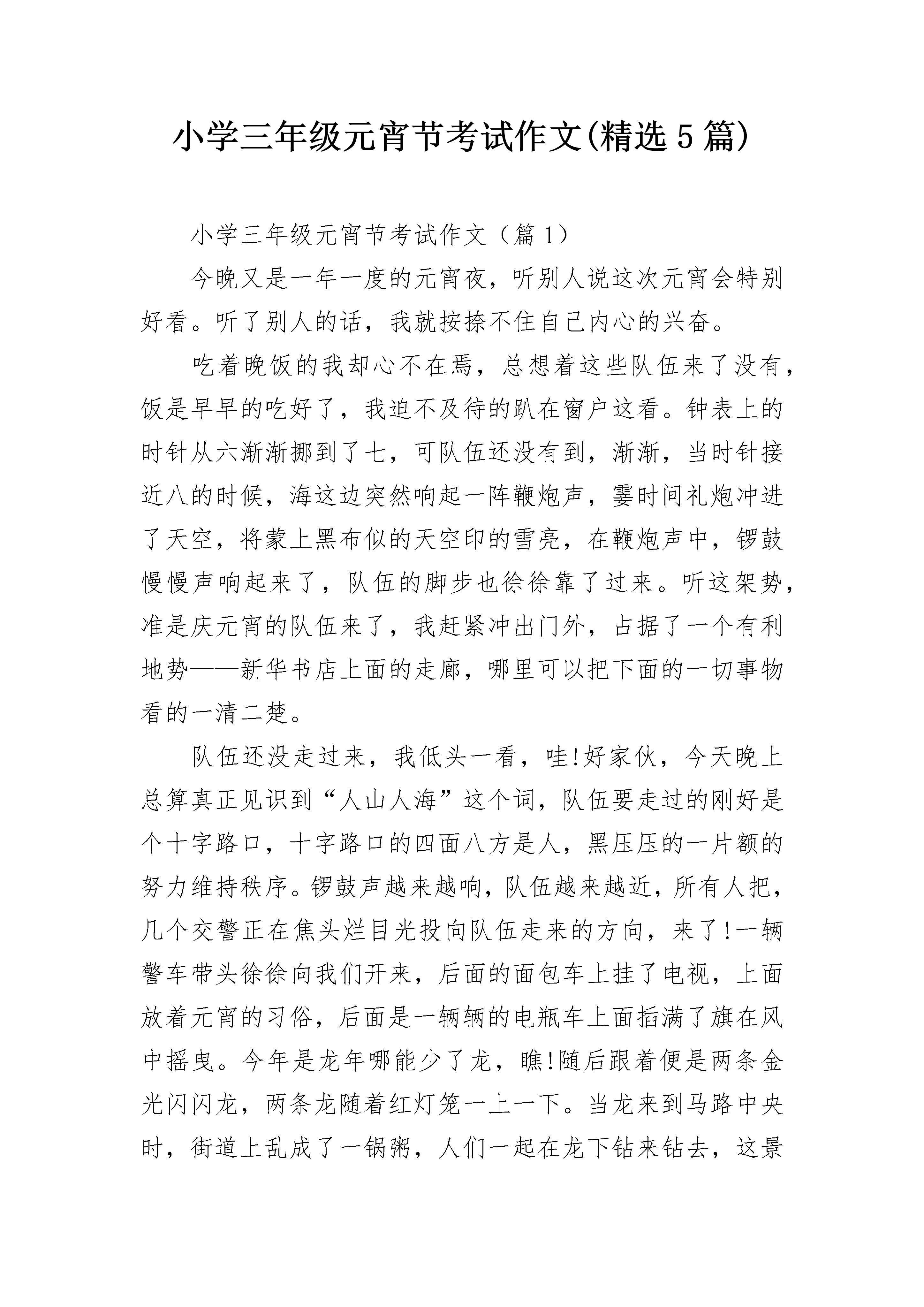 小学三年级元宵节考试作文(精选5篇)

小学三年级元宵节考试作文（篇1）

今晚又是一年一度的元宵夜，听别人说这次元宵会特别好看。听了别人的话，我就按捺不住自己内心的兴奋。

吃着晚饭的我却心不在焉，总想着这些队伍来了没有，饭是早早的吃好了，我迫不及待的趴在窗户这看。钟表上的时针从六渐渐挪到了七，可队伍还没有到，渐渐，当时针接近八的时候，海这边突然响起一阵鞭炮声，霎时间礼炮冲进了天空，将蒙上黑布似的天空印的雪亮，在鞭炮声中，锣鼓慢慢声响起来了，队伍的脚步也徐徐靠了过来。听这架势，准是庆元宵的队伍来了，我赶紧冲出门外，占据了一个有利地势——新华书店上面的走廊，哪里可以把下面的一切事物看的一清二楚。

队伍还没走过来，我低头一看，哇!好家伙，今天晚上总算真正见识到“人山人海”这个词，队伍要走过的刚好是个十字路口，十字路口的四面八方是人，黑压压的一片额的努力维持秩序。锣鼓声越来越响，队伍越来越近，所有人把，几个交警正在焦头烂目光投向队伍走来的方向，来了!一辆警车带头徐徐向我们开来，后面的面包车上挂了电视，上面放着元宵的习俗，后面是一辆辆的电瓶车上面插满了旗在风中摇曳。今年是龙年哪能少了龙，瞧!随后跟着便是两条金光闪闪龙，两条龙随着红灯笼一上一下。当龙来到马路中央时，街道上乱成了一锅粥，人们一起在龙下钻来钻去，这景